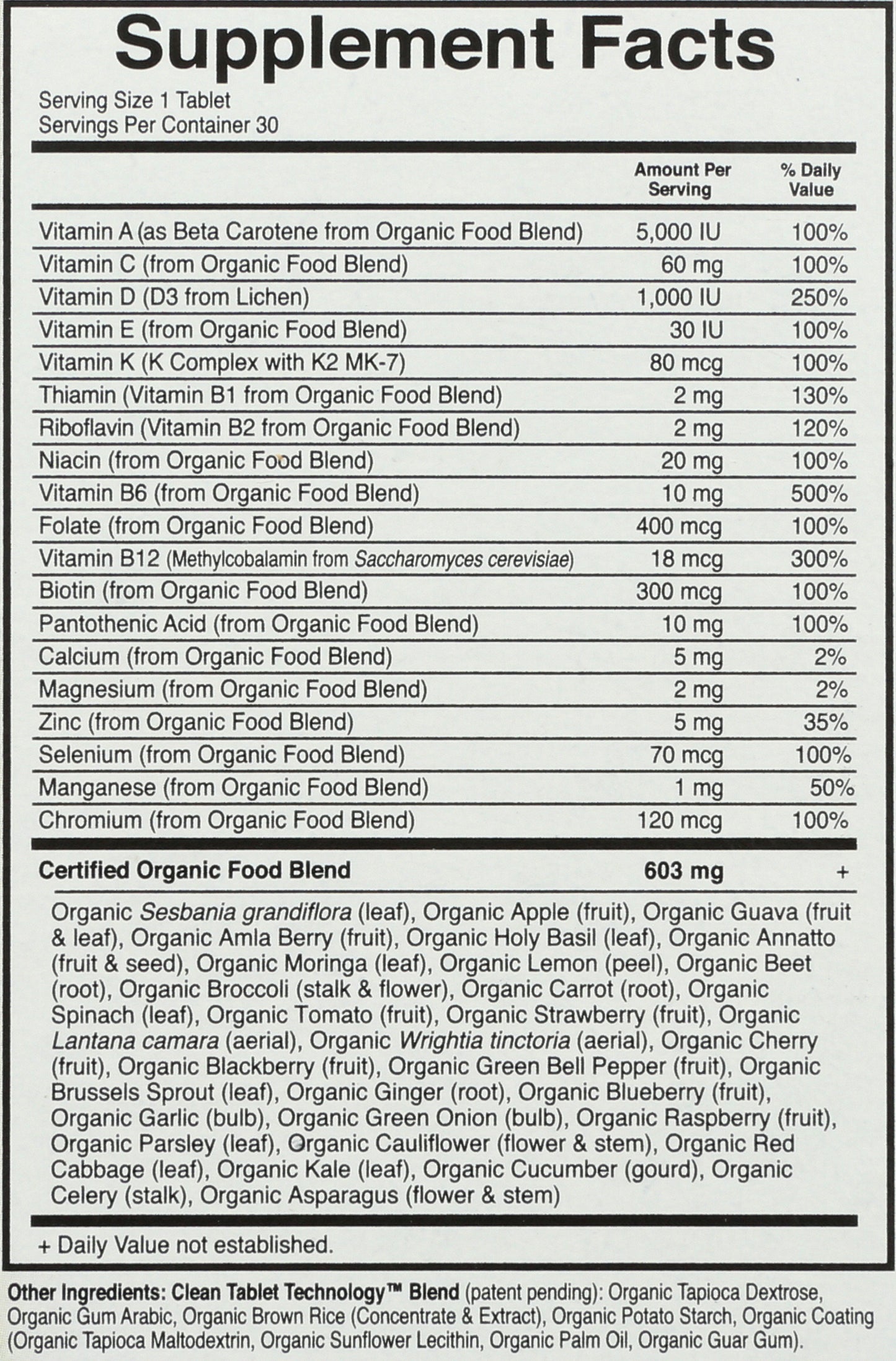 Supplement Facts

Serving Size 1 Tablet
Servings Per Container 30

| | Amount Per Serving | % Daily Value |
|---|---|---|
| Vitamin A (as Beta Carotene from Organic Food Blend) | 5,000 IU | 100% |
| Vitamin C (from Organic Food Blend) | 60 mg | 100% |
| Vitamin D (D3 from Lichen) | 1,000 IU | 250% |
| Vitamin E (from Organic Food Blend) | 30 IU | 100% |
| Vitamin K (K Complex with K2 MK-7) | 80 mcg | 100% |
| Thiamin (Vitamin B1 from Organic Food Blend) | 2 mg | 130% |
| Riboflavin (Vitamin B2 from Organic Food Blend) | 2 mg | 120% |
| Niacin (from Organic Food Blend) | 20 mg | 100% |
| Vitamin B6 (from Organic Food Blend) | 10 mg | 500% |
| Folate (from Organic Food Blend) | 400 mcg | 100% |
| Vitamin B12 (Methylcobalamin from Saccharomyces cerevisiae) | 18 mcg | 300% |
| Biotin (from Organic Food Blend) | 300 mcg | 100% |
| Pantothenic Acid (from Organic Food Blend) | 10 mg | 100% |
| Calcium (from Organic Food Blend) | 5 mg | 2% |
| Magnesium (from Organic Food Blend) | 2 mg | 2% |
| Zinc (from Organic Food Blend) | 5 mg | 35% |
| Selenium (from Organic Food Blend) | 70 mcg | 100% |
| Manganese (from Organic Food Blend) | 1 mg | 50% |
| Chromium (from Organic Food Blend) | 120 mcg | 100% |
| Certified Organic Food Blend | 603 mg | + |

Organic Sesbania grandiflora (leaf), Organic Apple (fruit), Organic Guava (fruit & leaf), Organic Amla Berry (fruit), Organic Holy Basil (leaf), Organic Annatto (fruit & seed), Organic Moringa (leaf), Organic Lemon (peel), Organic Beet (root), Organic Broccoli (stalk & flower), Organic Carrot (root), Organic Spinach (leaf), Organic Tomato (fruit), Organic Strawberry (fruit), Organic Lantana camara (aerial), Organic Wrightia tinctoria (aerial), Organic Cherry (fruit), Organic Blackberry (fruit), Organic Green Bell Pepper (fruit), Organic Brussels Sprout (leaf), Organic Ginger (root), Organic Blueberry (fruit), Organic Garlic (bulb), Organic Green Onion (bulb), Organic Raspberry (fruit), Organic Parsley (leaf), Organic Cauliflower (flower & stem), Organic Red Cabbage (leaf), Organic Kale (leaf), Organic Cucumber (gourd), Organic Celery (stalk), Organic Asparagus (flower & stem)

+ Daily Value not established.

Other Ingredients: Clean Tablet Technology™ Blend (patent pending): Organic Tapioca Dextrose, Organic Gum Arabic, Organic Brown Rice (Concentrate & Extract), Organic Potato Starch, Organic Coating (Organic Tapioca Maltodextrin, Organic Sunflower Lecithin, Organic Palm Oil, Organic Guar Gum).